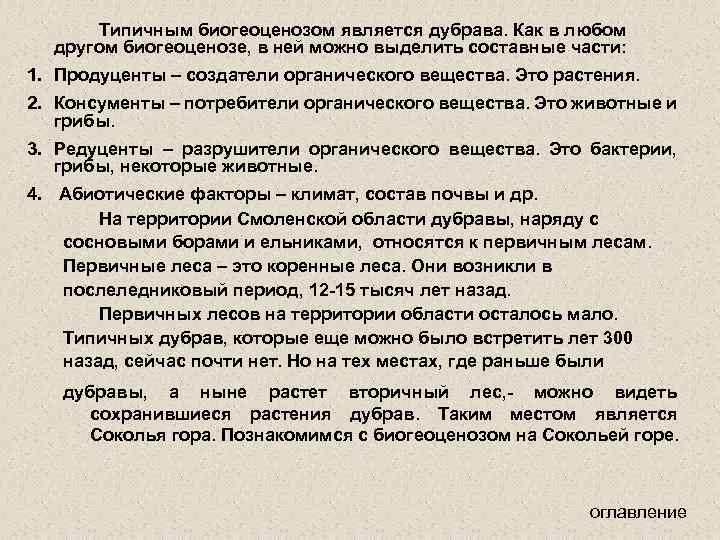 Типичным биогеоценозом является дубрава. Как в любом другом биогеоценозе, в ней можно выделить составные части:

1. Продуценты – создатели органического вещества. Это растения.

2. Консументы – потребители органического вещества. Это животные и грибы.

3. Редуценты – разрушители органического вещества. Это бактерии, грибы, некоторые животные.

4. Абиотические факторы – климат, состав почвы и др.

На территории Смоленской области дубравы, наряду с сосновыми борами и ельниками, относятся к первичным лесам. Первичные леса – это коренные леса. Они возникли в послеледниковый период, 12-15 тысяч лет назад.

Первичных лесов на территории области осталось мало. Типичных дубрав, которые еще можно было встретить лет 300 назад, сейчас почти нет. Но на тех местах, где раньше были

дубравы, а ныне растет вторичный лес,- можно видеть сохранившиеся растения дубрав. Таким местом является Соколья гора. Познакомимся с биогеоценозом на Сокольей горе.

оглавление